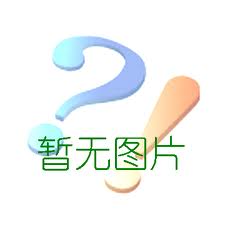 暂无图片